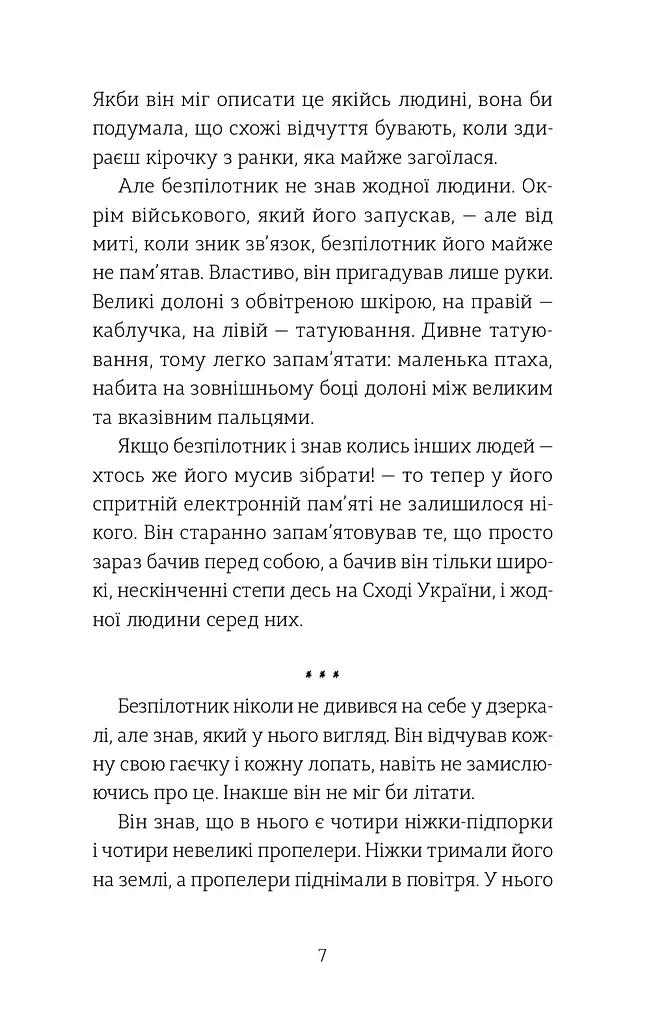 Якби він міг описати це якійсь людині, вона би подумала, що схожі відчуття бувають, коли здираєш кірочку з ранки, яка майже загоїлася.

Але безпілотник не знав жодної людини. Окрім військового, який його запускав, — але від миті, коли зник зв'язок, безпілотник його майже не пам'ятав. Властиво, він пригадував лише руки. Великі долоні з обвітреною шкірою, на правій — каблучка, на лівій — татуювання. Дивне татуювання, тому легко запам'ятати: маленька птаха, набита на зовнішньому боці долоні між великим та вказівним пальцями.

Якщо безпілотник і знав колись інших людей — хтось же його мусив зібрати! — то тепер у його спритній електронній пам'яті не залишилося нікого. Він старанно запам'ятовував те, що просто зараз бачив перед собою, а бачив він тільки широкі, нескінченні степи десь на Сході України, і жодної людини серед них.

***

Безпілотник ніколи не дивився на себе у дзеркалі, але знав, який у нього вигляд. Він відчував кожну свою гаєчку і кожну лопать, навіть не замислюючись про це. Інакше він не міг би літати.

Він знав, що в нього є чотири ніжки-підпорки і чотири невеликі пропелери. Ніжки тримали його на землі, а пропелери піднімали в повітря. У нього

7